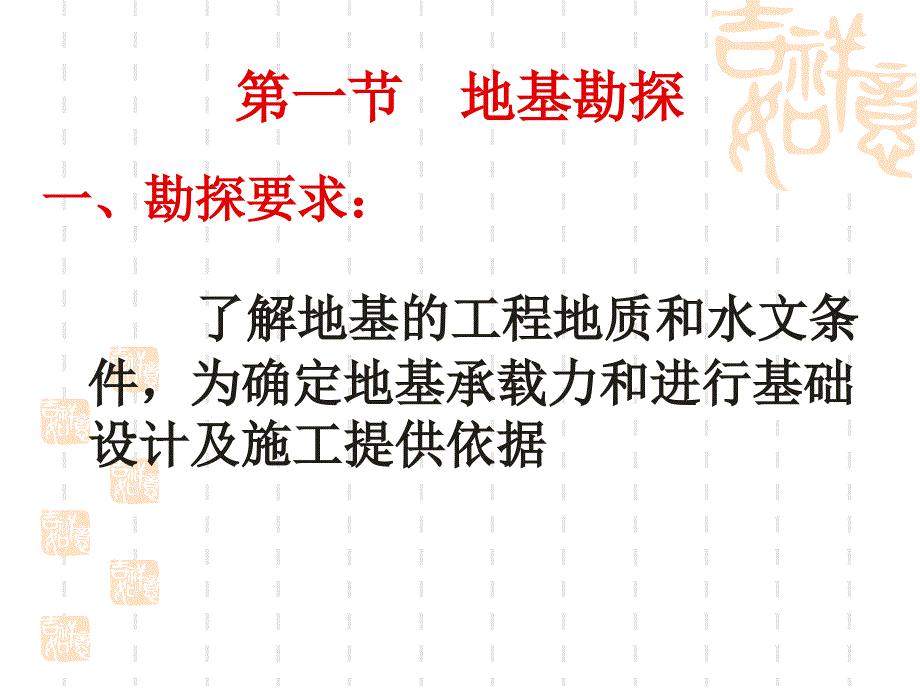 第一节　地基勘探

一、勘探要求：

了解地基的工程地质和水文条件，为确定地基承载力和进行基础设计及施工提供依据